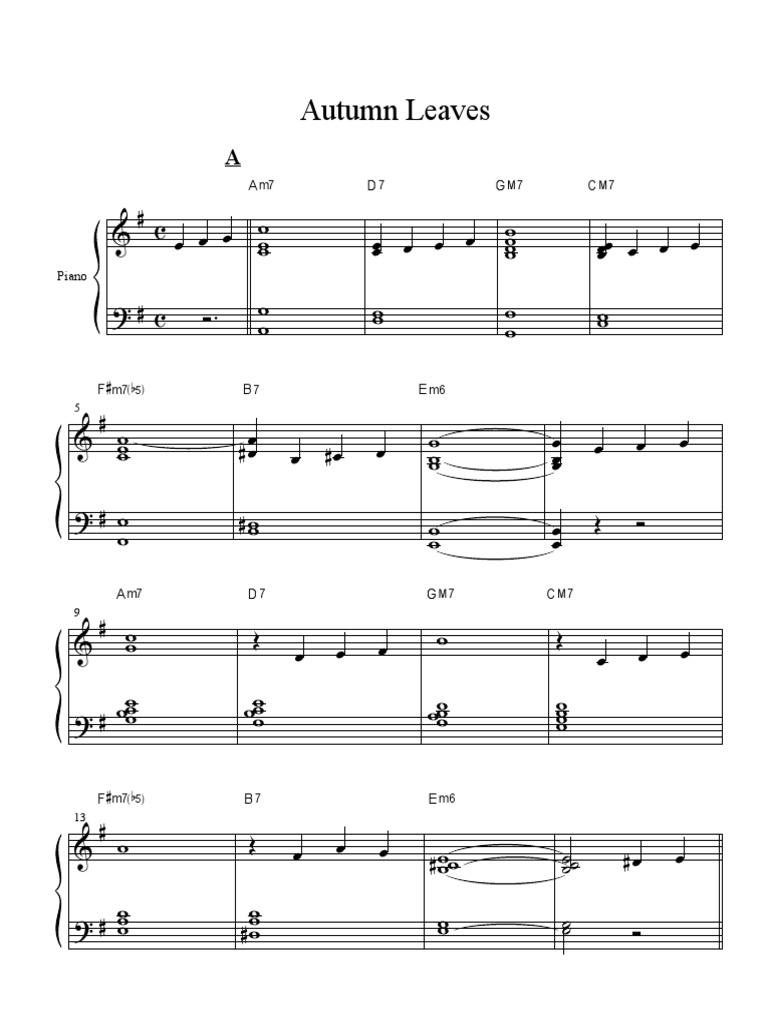 Autumn Leaves

A

Am7 D7 GM7 CM7

Piano

F♯m7(♭5) B7 Em6

5

Am7 D7 GM7 CM7

9

F♯m7(♭5) B7 Em6

13